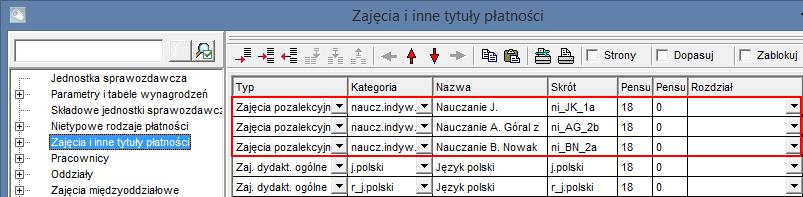 Zajęcia i inne tytuły płatności

Strony
Dopasuj
Zablokuj

Jednostka sprawozdawcza
Parametry i tabele wynagrodzeń
Składowe jednostki sprawozdawcz
Nietypowe rodzaje płatności
Zajęcia i inne tytuły płatności
Pracownicy
Oddziały
Zajęcia międzyoddziałowe

| Typ | Kategoria | Nazwa | Skrót | Pensu | Pensu | Rozdział |
|---|---|---|---|---|---|---|
| Zajęcia pozalekcyjn | naucz.indyw. | Nauczanie J. | ni_JK_1a | 18 | 0 | |
| Zajęcia pozalekcyjn | naucz.indyw. | Nauczanie A. Góral z | ni_AG_2b | 18 | 0 | |
| Zajęcia pozalekcyjn | naucz.indyw. | Nauczanie B. Nowak | ni_BN_2a | 18 | 0 | |
| Zaj. dydakt. ogólne | j.polski | Język polski | j.polski | 18 | 0 | |
| Zaj. dydakt. ogólne | r_j.polski | Język polski | r_j.polski | 18 | 0 | |